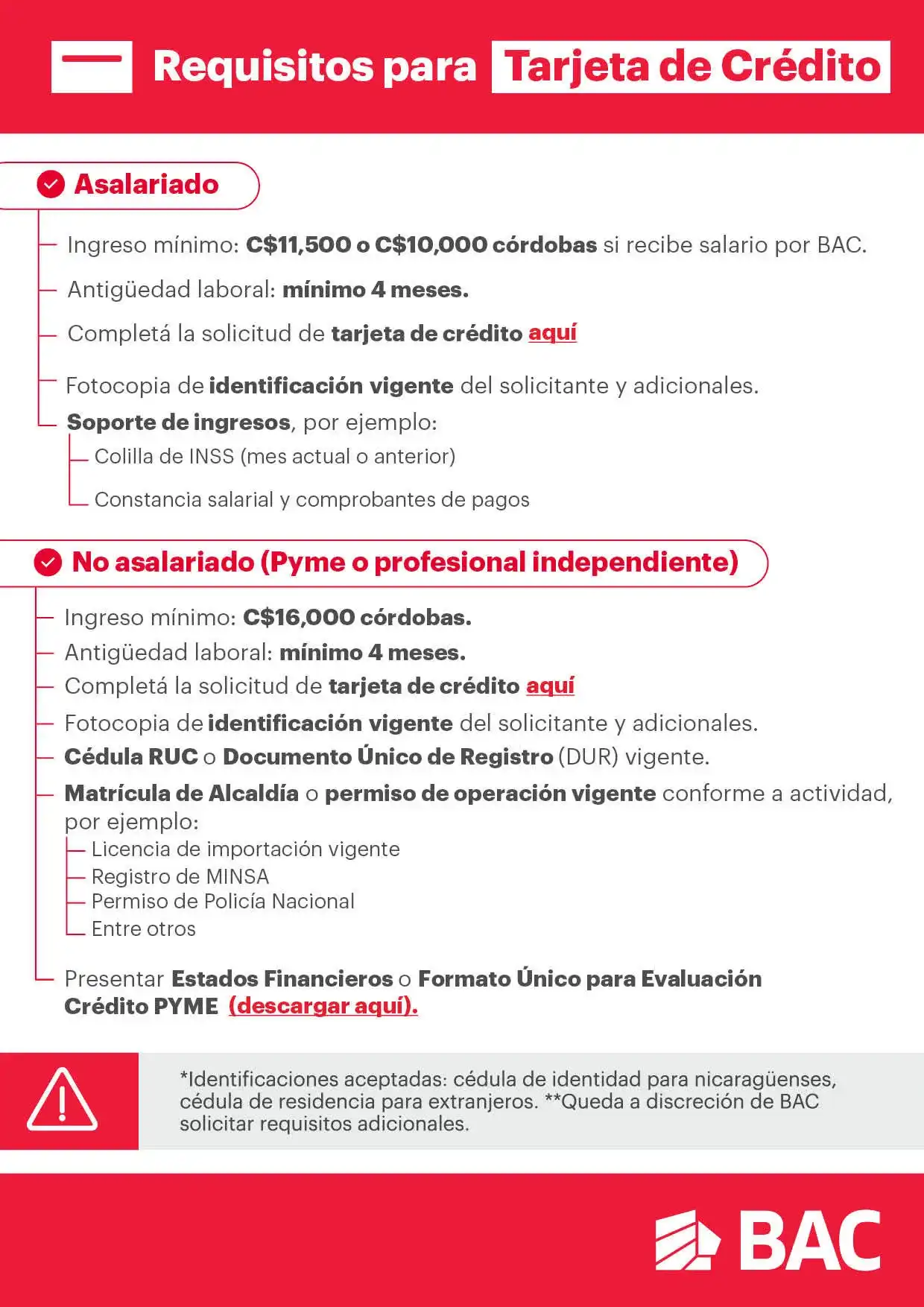 Requisitos para Tarjeta de Crédito

Asalariado

Ingreso mínimo: C$11,500 o C$10,000 córdobas si recibe salario por BAC.

Antigüedad laboral: mínimo 4 meses.

Completá la solicitud de tarjeta de crédito aquí

Fotocopia de identificación vigente del solicitante y adicionales.

Soporte de ingresos, por ejemplo:

Colilla de INSS (mes actual o anterior)

Constancia salarial y comprobantes de pagos

No asalariado (Pyme o profesional independiente)

Ingreso mínimo: C$16,000 córdobas.

Antigüedad laboral: mínimo 4 meses.

Completá la solicitud de tarjeta de crédito aquí

Fotocopia de identificación vigente del solicitante y adicionales.

Cédula RUC o Documento Único de Registro (DUR) vigente.

Matrícula de Alcaldía o permiso de operación vigente conforme a actividad, por ejemplo:

Licencia de importación vigente
Registro de MINSA
Permiso de Policía Nacional
Entre otros

Presentar Estados Financieros o Formato Único para Evaluación Crédito PYME (descargar aquí).

*Identificaciones aceptadas: cédula de identidad para nicaragüenses, cédula de residencia para extranjeros. **Queda a discreción de BAC solicitar requisitos adicionales.

BAC